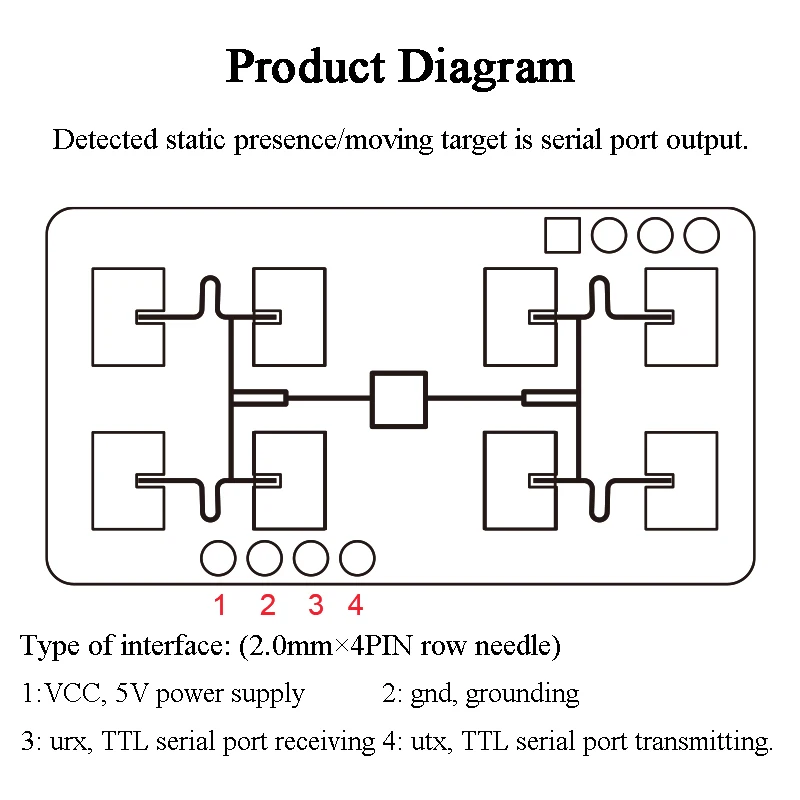 Product Diagram

Detected static presence/moving target is serial port output.

1 2 3 4

Type of interface: (2.0mm×4PIN row needle)

1:VCC, 5V power supply 2: gnd, grounding

3: urx, TTL serial port receiving 4: utx, TTL serial port transmitting.